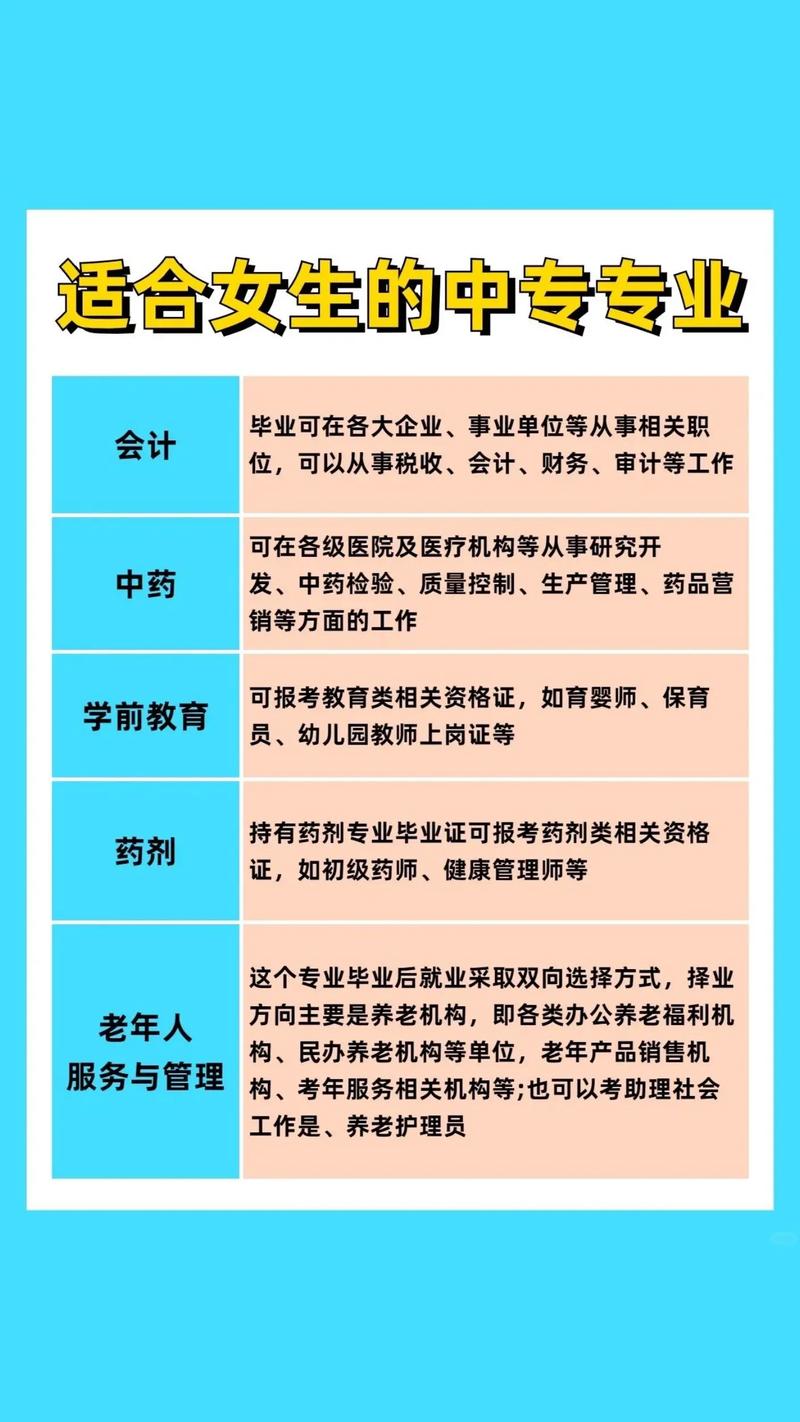 适合女生的中专专业

| | |
|---|---|
| 会计 | 毕业可在各大企业、事业单位等从事相关职位，可以从事税收、会计、财务、审计等工作 |
| 中药 | 可在各级医院及医疗机构等从事研究开发、中药检验、质量控制、生产管理、药品营销等方面的工作 |
| 学前教育 | 可报考教育类相关资格证，如育婴师、保育员、幼儿园教师上岗证等 |
| 药剂 | 持有药剂专业毕业证可报考药剂类相关资格证，如初级药师、健康管理师等 |
| 老年人服务与管理 | 这个专业毕业后就业采取双向选择方式，择业方向主要是养老机构，即各类办公养老福利机构、民办养老机构等单位，老年产品销售机构、考年服务相关机构等;也可以考助理社会工作是、养老护理员 |